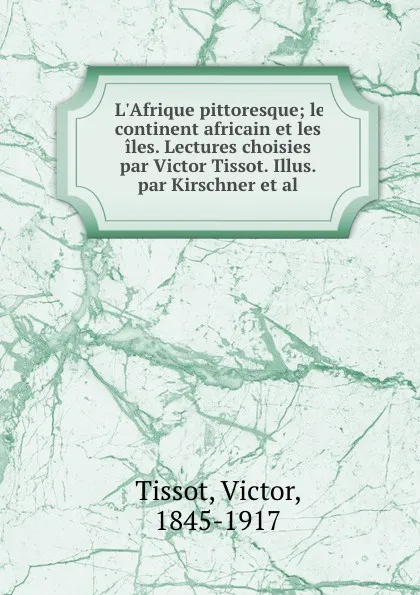 L'Afrique pittoresque; le continent africain et les îles. Lectures choisies par Victor Tissot. Illus. par Kirschner et al

Tissot, Victor, 1845-1917